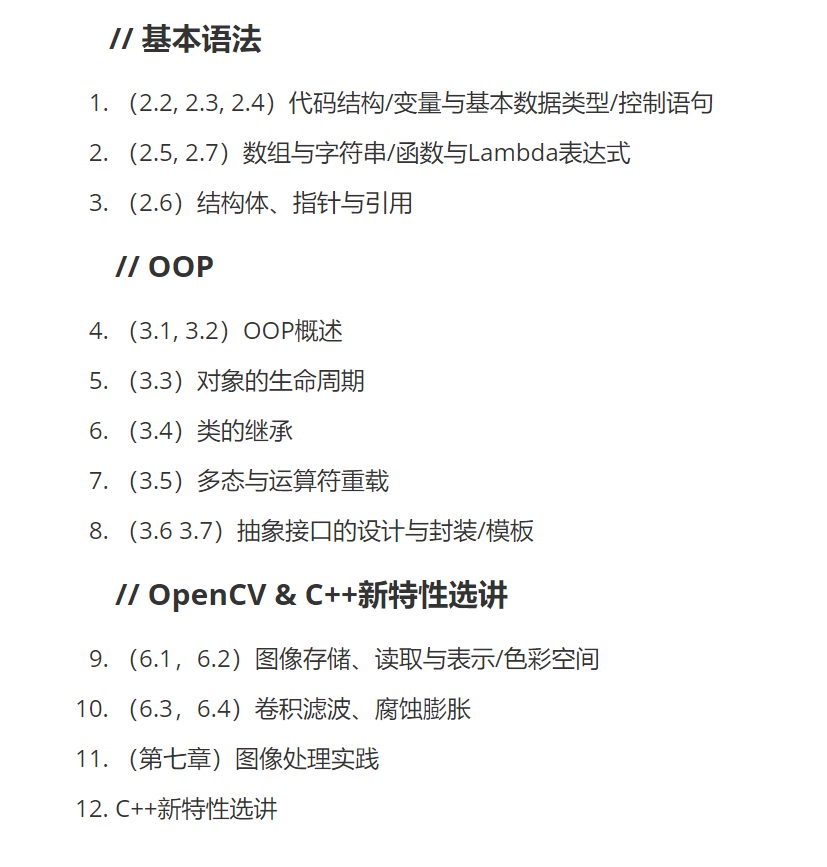 // 基本语法

1. （2.2, 2.3, 2.4）代码结构/变量与基本数据类型/控制语句
2. （2.5, 2.7）数组与字符串/函数与Lambda表达式
3. （2.6）结构体、指针与引用

// OOP

4. （3.1, 3.2）OOP概述
5. （3.3）对象的生命周期
6. （3.4）类的继承
7. （3.5）多态与运算符重载
8. （3.6 3.7）抽象接口的设计与封装/模板

// OpenCV & C++新特性选讲

9. （6.1，6.2）图像存储、读取与表示/色彩空间
10. （6.3，6.4）卷积滤波、腐蚀膨胀
11. （第七章）图像处理实践
12. C++新特性选讲